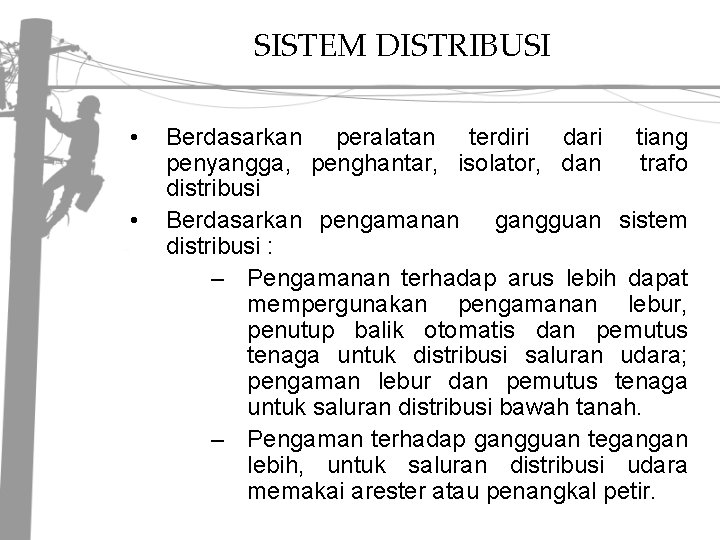 SISTEM DISTRIBUSI

• Berdasarkan peralatan terdiri dari tiang penyangga, penghantar, isolator, dan trafo distribusi
• Berdasarkan pengamanan gangguan sistem distribusi :
– Pengamanan terhadap arus lebih dapat mempergunakan pengamanan lebur, penutup balik otomatis dan pemutus tenaga untuk distribusi saluran udara; pengaman lebur dan pemutus tenaga untuk saluran distribusi bawah tanah.
– Pengaman terhadap gangguan tegangan lebih, untuk saluran distribusi udara memakai arester atau penangkal petir.